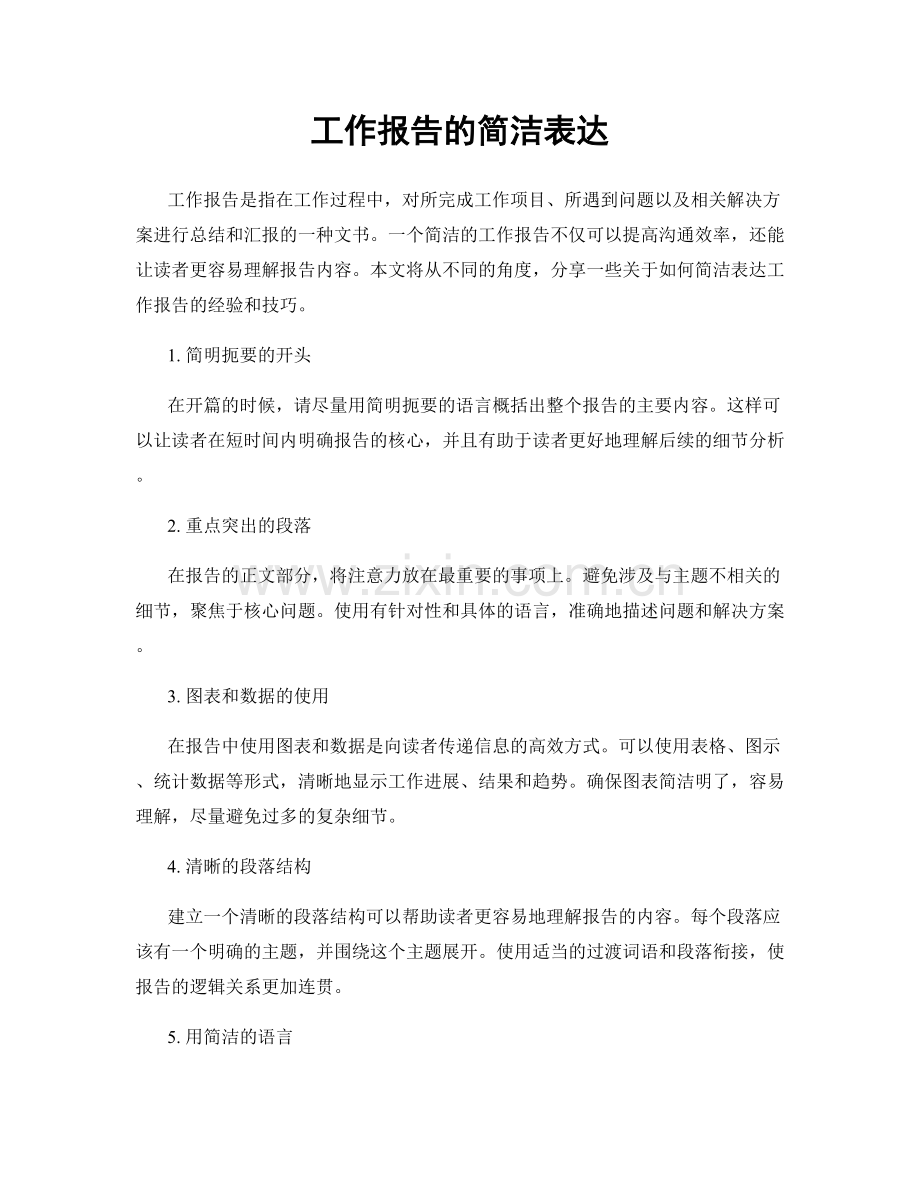 工作报告的简洁表达

工作报告是指在工作过程中，对所完成工作项目、所遇到问题以及相关解决方案进行总结和汇报的一种文书。一个简洁的工作报告不仅可以提高沟通效率，还能让读者更容易理解报告内容。本文将从不同的角度，分享一些关于如何简洁表达工作报告的经验和技巧。

1.简明扼要的开头

在开篇的时候，请尽量用简明扼要的语言概括出整个报告的主要内容。这样可以让读者在短时间内明确报告的核心，并且有助于读者更好地理解后续的细节分析。

2.重点突出的段落

在报告的正文部分，将注意力放在最重要的事项上。避免涉及与主题不相关的细节，聚焦于核心问题。使用有针对性和具体的语言，准确地描述问题和解决方案。

3.图表和数据的使用

在报告中使用图表和数据是向读者传递信息的高效方式。可以使用表格、图示、统计数据等形式，清晰地显示工作进展、结果和趋势。确保图表简洁明了，容易理解，尽量避免过多的复杂细节。

4.清晰的段落结构

建立一个清晰的段落结构可以帮助读者更容易地理解报告的内容。每个段落应该有一个明确的主题，并围绕这个主题展开。使用适当的过渡词语和段落衔接，使报告的逻辑关系更加连贯。

5.用简洁的语言

www.zixin.com.cn